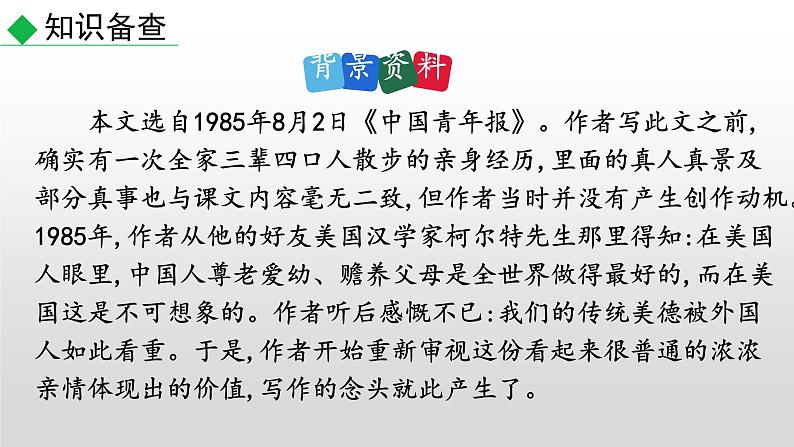 知识备查

背景资料

本文选自1985年8月2日《中国青年报》。作者写此文之前，确实有一次全家三辈四口人散步的亲身经历，里面的真人真景及部分真事也与课文内容毫无二致，但作者当时并没有产生创作动机。1985年，作者从他的好友美国汉学家柯尔特先生那里得知：在美国人眼里，中国人尊老爱幼、赡养父母是全世界做得最好的，而在美国这是不可想象的。作者听后感慨不已：我们的传统美德被外国人如此看重。于是，作者开始重新审视这份看起来很普通的浓浓亲情体现出的价值，写作的念头就此产生了。